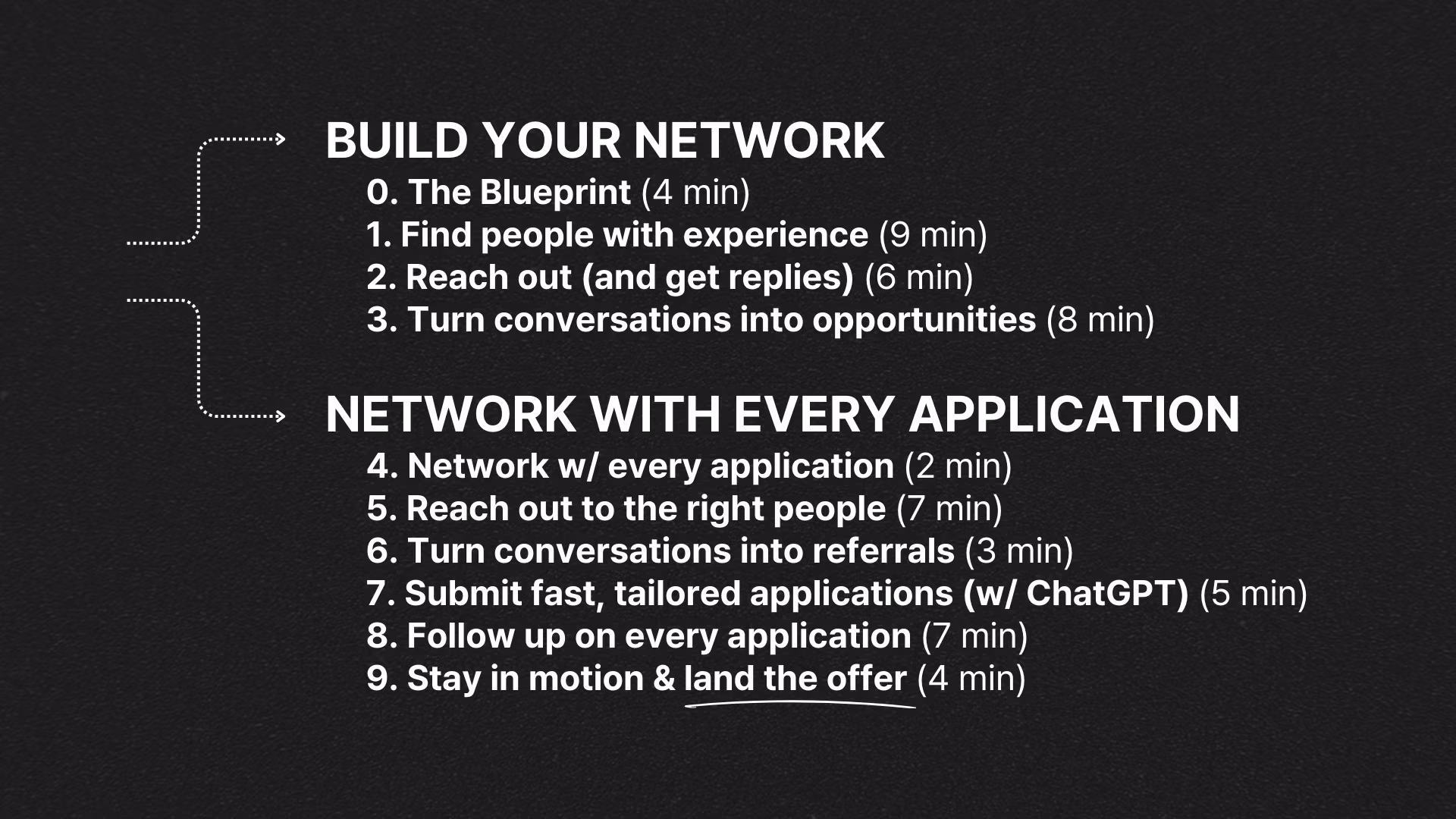 BUILD YOUR NETWORK

0. The Blueprint (4 min)
1. Find people with experience (9 min)
2. Reach out (and get replies) (6 min)
3. Turn conversations into opportunities (8 min)

NETWORK WITH EVERY APPLICATION

4. Network w/ every application (2 min)
5. Reach out to the right people (7 min)
6. Turn conversations into referrals (3 min)
7. Submit fast, tailored applications (w/ ChatGPT) (5 min)
8. Follow up on every application (7 min)
9. Stay in motion & land the offer (4 min)